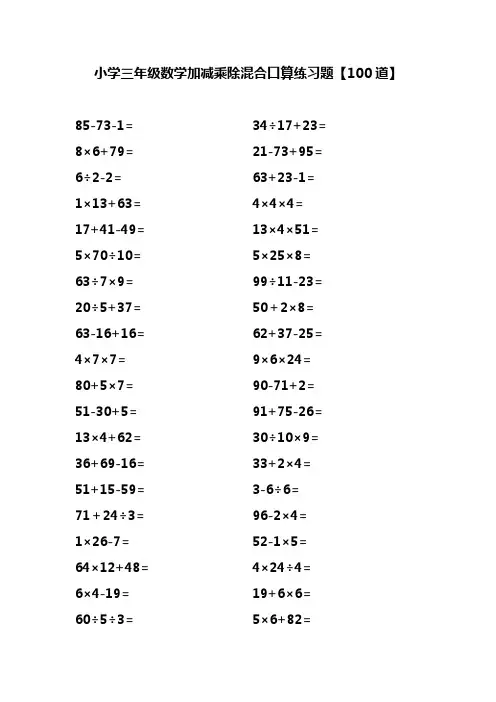 小学三年级数学加减乘除混合口算练习题【100道】

$85-73-1=$
$8\times6+79=$
$6\div2-2=$
$1\times13+63=$
$17+41-49=$
$5\times70\div10=$
$63\div7\times9=$
$20\div5+37=$
$63-16+16=$
$4\times7\times7=$
$80+5\times7=$
$51-30+5=$
$13\times4+62=$
$36+69-16=$
$51+15-59=$
$71+24\div3=$
$1\times26-7=$
$64\times12+48=$
$6\times4-19=$
$60\div5\div3=$

$34\div17+23=$
$21-73+95=$
$63+23-1=$
$4\times4\times4=$
$13\times4\times51=$
$5\times25\times8=$
$99\div11-23=$
$50+2\times8=$
$62+37-25=$
$9\times6\times24=$
$90-71+2=$
$91+75-26=$
$30\div10\times9=$
$33+2\times4=$
$3-6\div6=$
$96-2\times4=$
$52-1\times5=$
$4\times24\div4=$
$19+6\times6=$
$5\times6+82=$